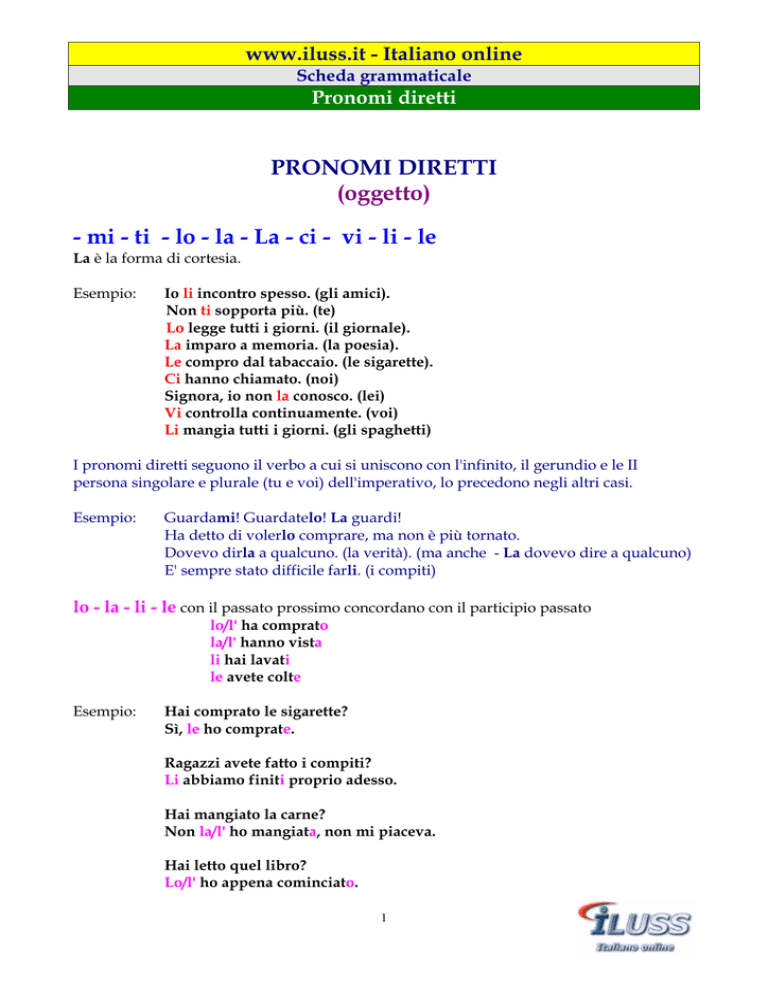 www.iluss.it - Italiano online
Scheda grammaticale
Pronomi diretti

PRONOMI DIRETTI
(oggetto)

- mi - ti - lo - la - La - ci - vi - li - le
La è la forma di cortesia.

Esempio: Io li incontro spesso. (gli amici).
Non ti sopporta più. (te)
Lo legge tutti i giorni. (il giornale).
La imparo a memoria. (la poesia).
Le compro dal tabaccaio. (le sigarette).
Ci hanno chiamato. (noi)
Signora, io non la conosco. (lei)
Vi controlla continuamente. (voi)
Li mangia tutti i giorni. (gli spaghetti)

I pronomi diretti seguono il verbo a cui si uniscono con l'infinito, il gerundio e le II persona singolare e plurale (tu e voi) dell'imperativo, lo precedono negli altri casi.

Esempio: Guardami! Guardatelo! La guardi!
Ha detto di volerlo comprare, ma non è più tornato.
Dovevo dirla a qualcuno. (la verità). (ma anche - La dovevo dire a qualcuno)
E' sempre stato difficile farli. (i compiti)

lo - la - li - le con il passato prossimo concordano con il participio passato
lo/l' ha comprato
la/l' hanno vista
li hai lavati
le avete colte

Esempio: Hai comprato le sigarette?
Sì, le ho comprate.

Ragazzi avete fatto i compiti?
Li abbiamo finiti proprio adesso.

Hai mangiato la carne?
Non la/l' ho mangiata, non mi piaceva.

Hai letto quel libro?
Lo/l' ho appena cominciato.

1

iLUSS
Italiano online